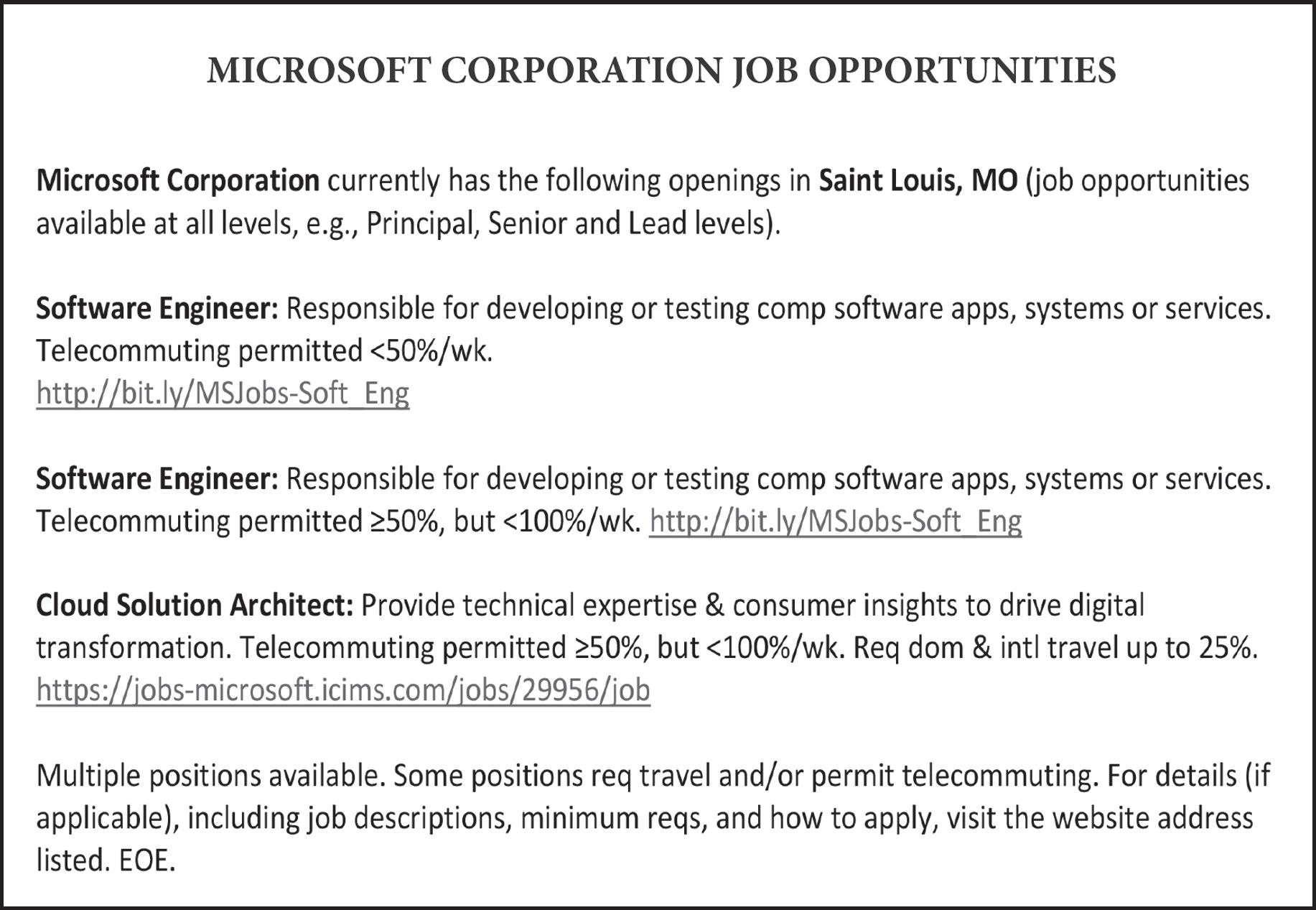 MICROSOFT CORPORATION JOB OPPORTUNITIES

Microsoft Corporation currently has the following openings in Saint Louis, MO (job opportunities available at all levels, e.g., Principal, Senior and Lead levels).

Software Engineer: Responsible for developing or testing comp software apps, systems or services. Telecommuting permitted <50%/wk.
http://bit.ly/MSJobs-Soft_Eng

Software Engineer: Responsible for developing or testing comp software apps, systems or services. Telecommuting permitted ≥50%, but <100%/wk. http://bit.ly/MSJobs-Soft_Eng

Cloud Solution Architect: Provide technical expertise & consumer insights to drive digital transformation. Telecommuting permitted ≥50%, but <100%/wk. Req dom & intl travel up to 25%.
https://jobs-microsoft.icims.com/jobs/29956/job

Multiple positions available. Some positions req travel and/or permit telecommuting. For details (if applicable), including job descriptions, minimum reqs, and how to apply, visit the website address listed. EOE.